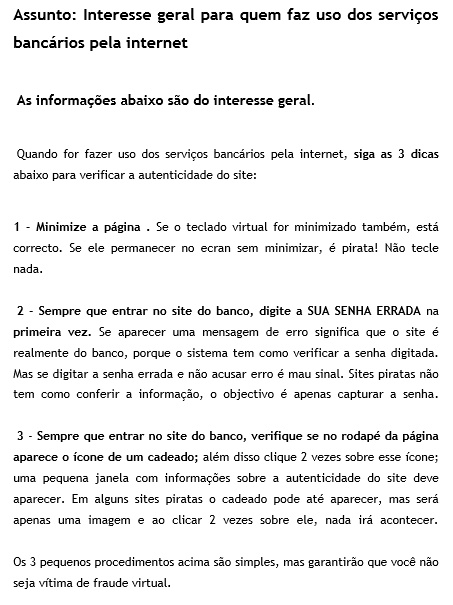 Assunto: Interesse geral para quem faz uso dos serviços bancários pela internet

As informações abaixo são do interesse geral.

Quando for fazer uso dos serviços bancários pela internet, siga as 3 dicas abaixo para verificar a autenticidade do site:

1 - Minimize a página . Se o teclado virtual for minimizado também, está correcto. Se ele permanecer no ecran sem minimizar, é pirata! Não tecle nada.

2 - Sempre que entrar no site do banco, digite a SUA SENHA ERRADA na primeira vez. Se aparecer uma mensagem de erro significa que o site é realmente do banco, porque o sistema tem como verificar a senha digitada. Mas se digitar a senha errada e não acusar erro é mau sinal. Sites piratas não tem como conferir a informação, o objectivo é apenas capturar a senha.

3 - Sempre que entrar no site do banco, verifique se no rodapé da página aparece o ícone de um cadeado; além disso clique 2 vezes sobre esse ícone; uma pequena janela com informações sobre a autenticidade do site deve aparecer. Em alguns sites piratas o cadeado pode até aparecer, mas será apenas uma imagem e ao clicar 2 vezes sobre ele, nada irá acontecer.

Os 3 pequenos procedimentos acima são simples, mas garantirão que você não seja vítima de fraude virtual.